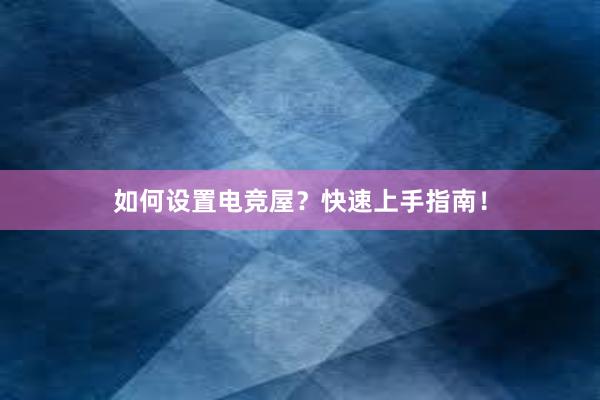 如何设置电竞屋？快速上手指南！